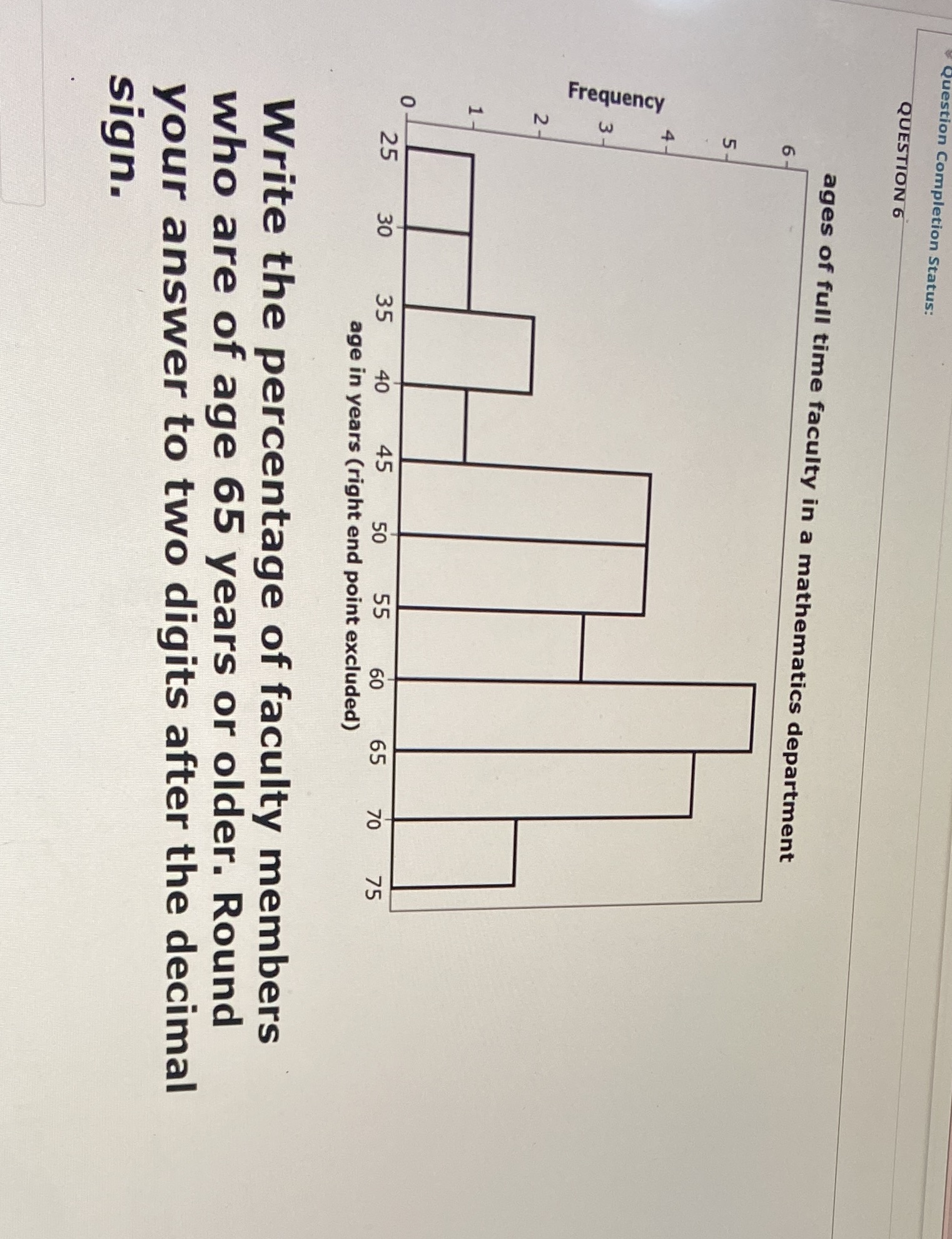 Question Completion Status:

QUESTION 6

ages of full time faculty in a mathematics department

Frequency

6
5
4
3
2
1
0

25 30 35 40 45 50 55 60 65 70 75

age in years (right end point excluded)

Write the percentage of faculty members who are of age 65 years or older. Round your answer to two digits after the decimal sign.